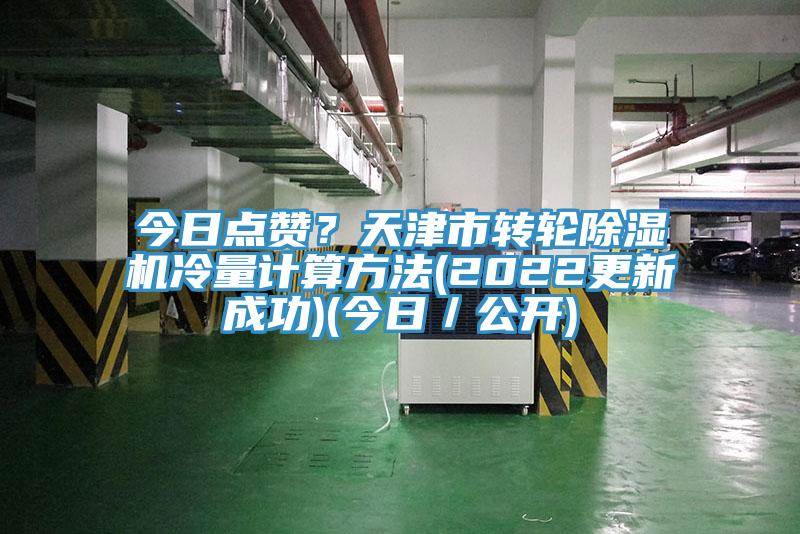 今日点赞？天津市转轮除湿机冷量计算方法(2022更新成功)(今日／公开)